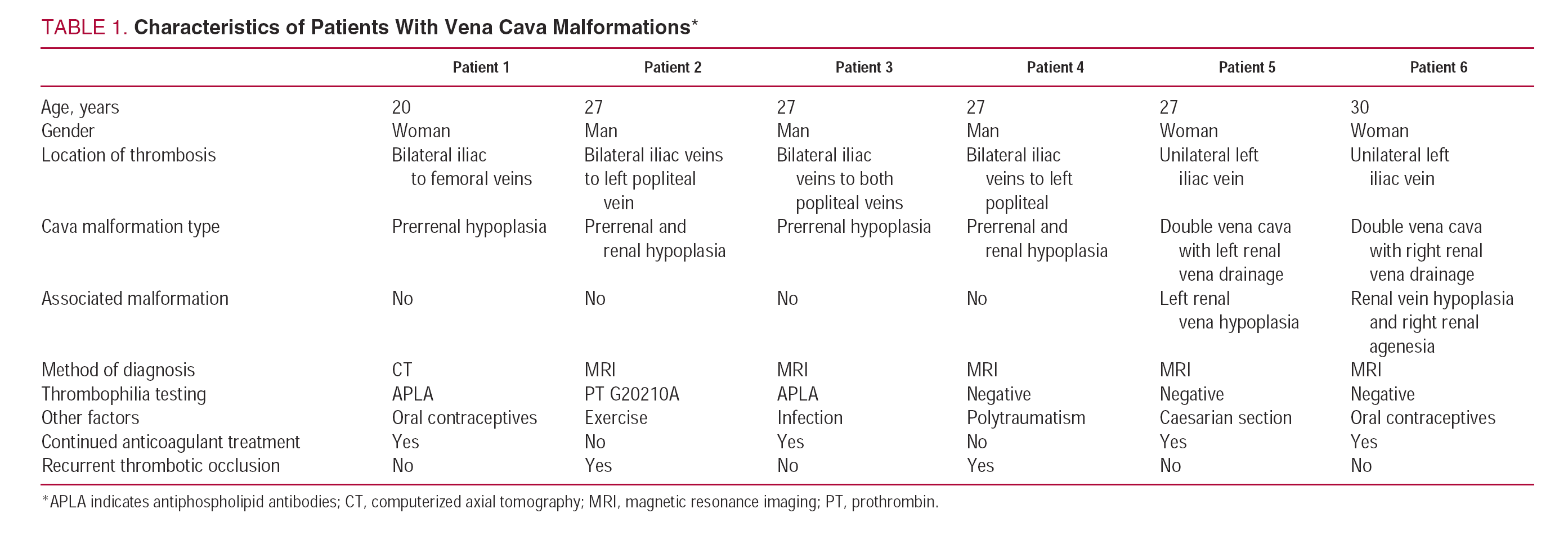 TABLE 1. Characteristics of Patients With Vena Cava Malformations*

| | Patient 1 | Patient 2 | Patient 3 | Patient 4 | Patient 5 | Patient 6 |
|---|---|---|---|---|---|---|
| Age, years | 20 | 27 | 27 | 27 | 27 | 30 |
| Gender | Woman | Man | Man | Man | Woman | Woman |
| Location of thrombosis | Bilateral iliac to femoral veins | Bilateral iliac veins to left popliteal vein | Bilateral iliac veins to both popliteal veins | Bilateral iliac veins to left popliteal | Unilateral left iliac vein | Unilateral left iliac vein |
| Cava malformation type | Prerrenal hypoplasia | Prerrenal and renal hypoplasia | Prerrenal hypoplasia | Prerrenal and renal hypoplasia | Double vena cava with left renal vena drainage | Double vena cava with right renal vena drainage |
| Associated malformation | No | No | No | No | Left renal vena hypoplasia | Renal vein hypoplasia and right renal agenesia |
| Method of diagnosis | CT | MRI | MRI | MRI | MRI | MRI |
| Thrombophilia testing | APLA | PT G20210A | APLA | Negative | Negative | Negative |
| Other factors | Oral contraceptives | Exercise | Infection | Polytraumatism | Caesarian section | Oral contraceptives |
| Continued anticoagulant treatment | Yes | No | Yes | No | Yes | Yes |
| Recurrent thrombotic occlusion | No | Yes | No | Yes | No | No |

*APLA indicates antiphospholipid antibodies; CT, computerized axial tomography; MRI, magnetic resonance imaging; PT, prothrombin.